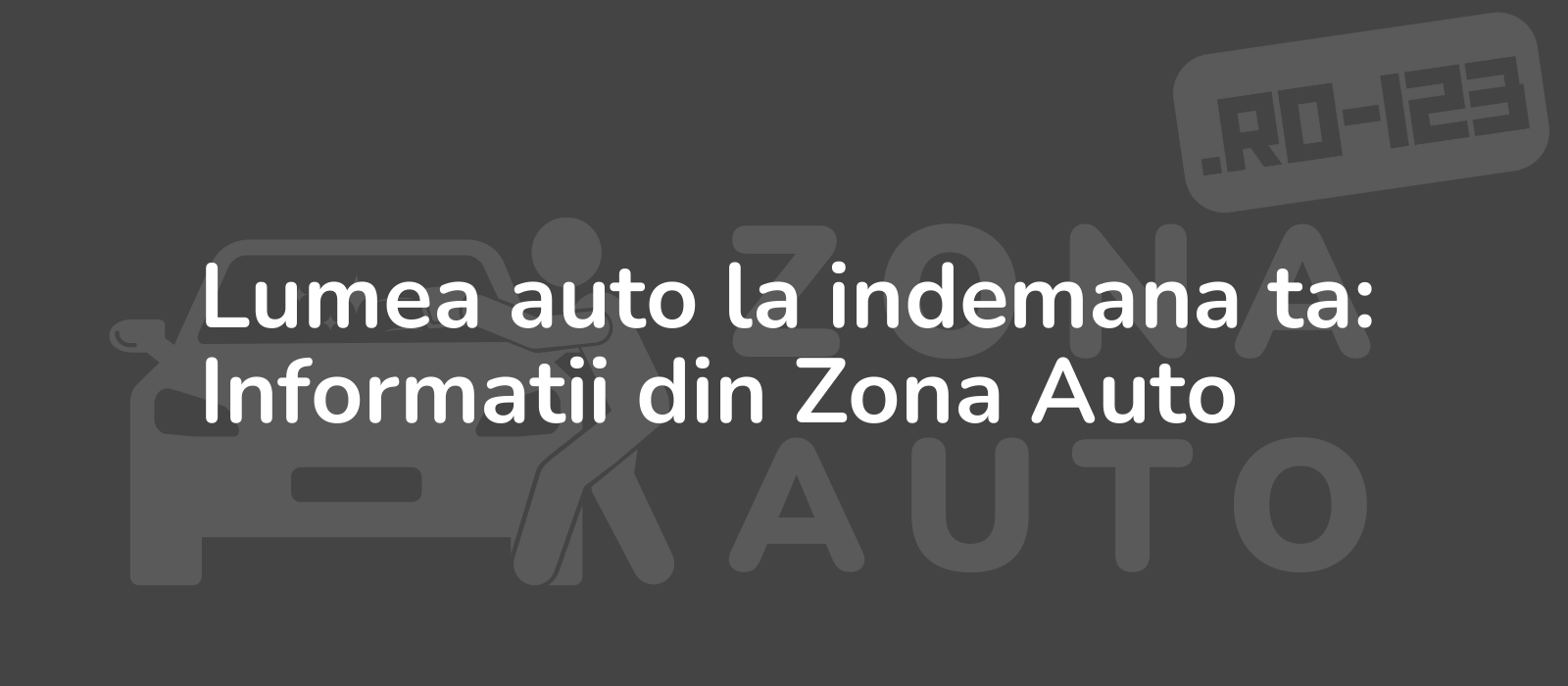 .RO-123

ZONA
AUTO

Lumea auto la indemana ta: Informatii din Zona Auto